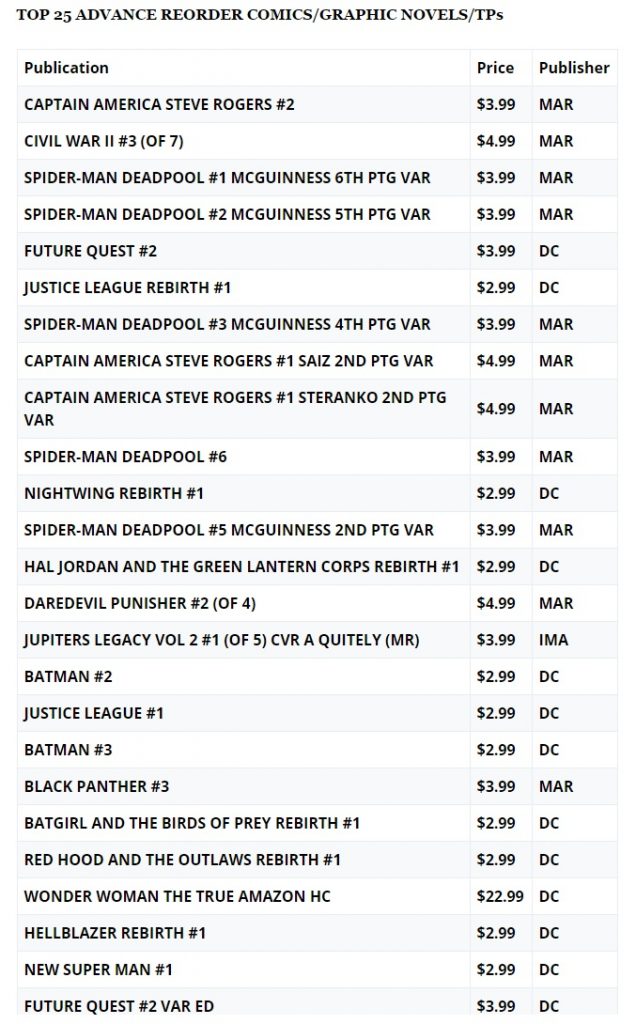 TOP 25 ADVANCE REORDER COMICS/GRAPHIC NOVELS/TPs

| Publication | Price | Publisher |
|---|---|---|
| CAPTAIN AMERICA STEVE ROGERS #2 | $3.99 | MAR |
| CIVIL WAR II #3 (OF 7) | $4.99 | MAR |
| SPIDER-MAN DEADPOOL #1 MCGUINNESS 6TH PTG VAR | $3.99 | MAR |
| SPIDER-MAN DEADPOOL #2 MCGUINNESS 5TH PTG VAR | $3.99 | MAR |
| FUTURE QUEST #2 | $3.99 | DC |
| JUSTICE LEAGUE REBIRTH #1 | $2.99 | DC |
| SPIDER-MAN DEADPOOL #3 MCGUINNESS 4TH PTG VAR | $3.99 | MAR |
| CAPTAIN AMERICA STEVE ROGERS #1 SAIZ 2ND PTG VAR | $4.99 | MAR |
| CAPTAIN AMERICA STEVE ROGERS #1 STERANKO 2ND PTG VAR | $4.99 | MAR |
| SPIDER-MAN DEADPOOL #6 | $3.99 | MAR |
| NIGHTWING REBIRTH #1 | $2.99 | DC |
| SPIDER-MAN DEADPOOL #5 MCGUINNESS 2ND PTG VAR | $3.99 | MAR |
| HAL JORDAN AND THE GREEN LANTERN CORPS REBIRTH #1 | $2.99 | DC |
| DAREDEVIL PUNISHER #2 (OF 4) | $4.99 | MAR |
| JUPITERS LEGACY VOL 2 #1 (OF 5) CVR A QUITELY (MR) | $3.99 | IMA |
| BATMAN #2 | $2.99 | DC |
| JUSTICE LEAGUE #1 | $2.99 | DC |
| BATMAN #3 | $2.99 | DC |
| BLACK PANTHER #3 | $3.99 | MAR |
| BATGIRL AND THE BIRDS OF PREY REBIRTH #1 | $2.99 | DC |
| RED HOOD AND THE OUTLAWS REBIRTH #1 | $2.99 | DC |
| WONDER WOMAN THE TRUE AMAZON HC | $22.99 | DC |
| HELLBLAZER REBIRTH #1 | $2.99 | DC |
| NEW SUPER MAN #1 | $2.99 | DC |
| FUTURE QUEST #2 VAR ED | $3.99 | DC |